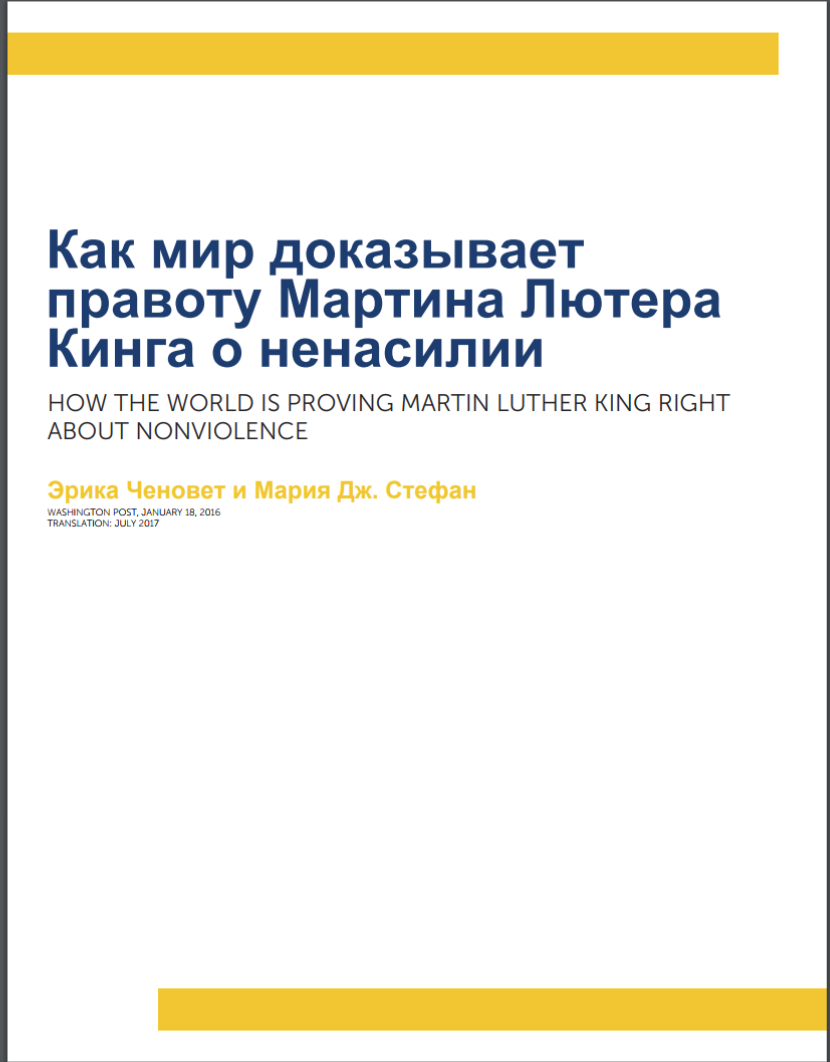 Как мир доказывает правоту Мартина Лютера Кинга о ненасилии

HOW THE WORLD IS PROVING MARTIN LUTHER KING RIGHT ABOUT NONVIOLENCE

Эрика Ченовет и Мария Дж. Стефан

WASHINGTON POST, JANUARY 18, 2016
TRANSLATION: JULY 2017